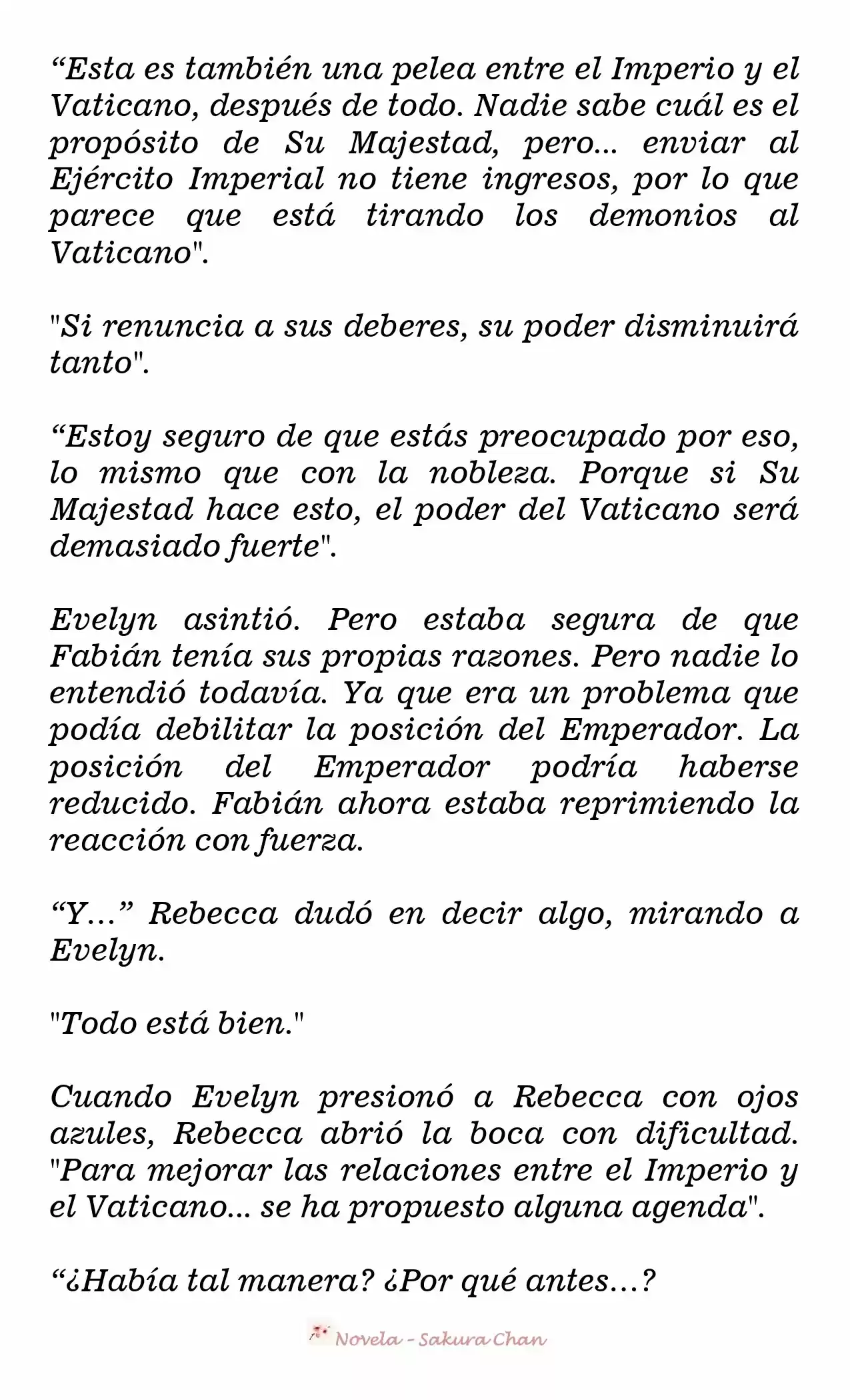 “Esta es también una pelea entre el Imperio y el Vaticano, después de todo. Nadie sabe cuál es el propósito de Su Majestad, pero... enviar al Ejército Imperial no tiene ingresos, por lo que parece que está tirando los demonios al Vaticano".

"Si renuncia a sus deberes, su poder disminuirá tanto".

“Estoy seguro de que estás preocupado por eso, lo mismo que con la nobleza. Porque si Su Majestad hace esto, el poder del Vaticano será demasiado fuerte".

Evelyn asintió. Pero estaba segura de que Fabián tenía sus propias razones. Pero nadie lo entendió todavía. Ya que era un problema que podía debilitar la posición del Emperador. La posición del Emperador podría haberse reducido. Fabián ahora estaba reprimiendo la reacción con fuerza.

“Y…” Rebecca dudó en decir algo, mirando a Evelyn.

"Todo está bien."

Cuando Evelyn presionó a Rebecca con ojos azules, Rebecca abrió la boca con dificultad. "Para mejorar las relaciones entre el Imperio y el Vaticano... se ha propuesto alguna agenda".

“¿Había tal manera? ¿Por qué antes…?

Novela - Sakura Chan